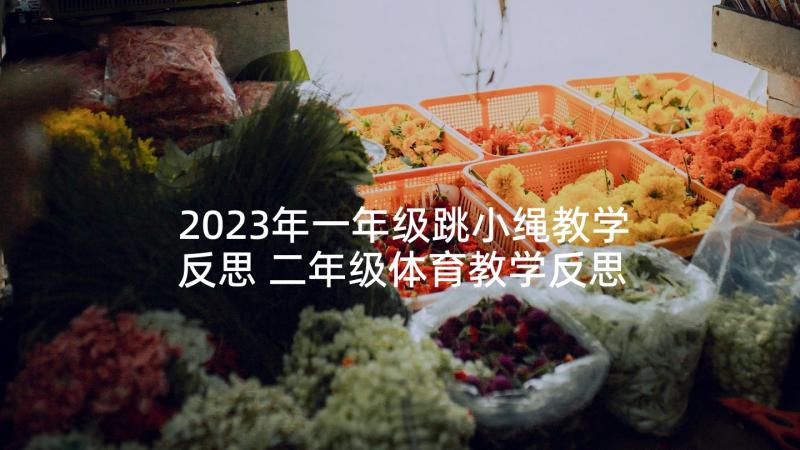 2023年一年级跳小绳教学反思 二年级体育教学反思